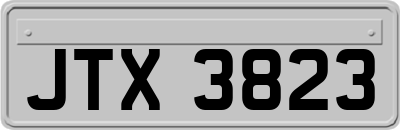 JTX 3823